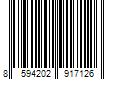 8 594202 917126